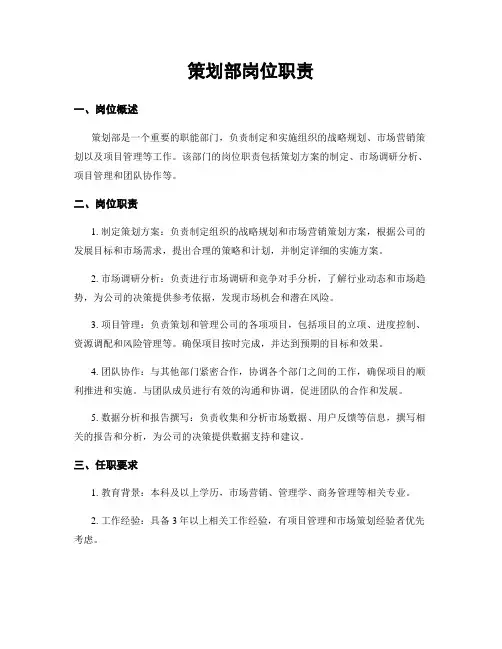 策划部岗位职责

一、岗位概述

策划部是一个重要的职能部门，负责制定和实施组织的战略规划、市场营销策划以及项目管理等工作。该部门的岗位职责包括策划方案的制定、市场调研分析、项目管理和团队协作等。

二、岗位职责

1. 制定策划方案：负责制定组织的战略规划和市场营销策划方案，根据公司的发展目标和市场需求，提出合理的策略和计划，并制定详细的实施方案。

2. 市场调研分析：负责进行市场调研和竞争对手分析，了解行业动态和市场趋势，为公司的决策提供参考依据，发现市场机会和潜在风险。

3. 项目管理：负责策划和管理公司的各项项目，包括项目的立项、进度控制、资源调配和风险管理等。确保项目按时完成，并达到预期的目标和效果。

4. 团队协作：与其他部门紧密合作，协调各个部门之间的工作，确保项目的顺利推进和实施。与团队成员进行有效的沟通和协调，促进团队的合作和发展。

5. 数据分析和报告撰写：负责收集和分析市场数据、用户反馈等信息，撰写相关的报告和分析，为公司的决策提供数据支持和建议。

三、任职要求

1. 教育背景：本科及以上学历，市场营销、管理学、商务管理等相关专业。

2. 工作经验：具备 3 年以上相关工作经验，有项目管理和市场策划经验者优先考虑。